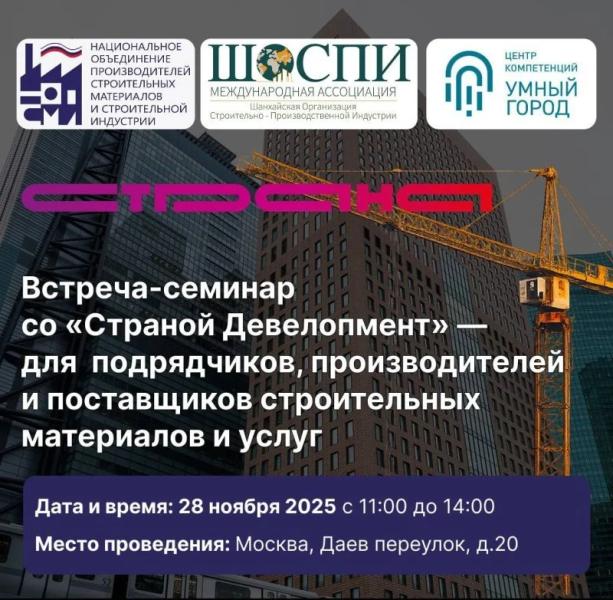 НАЦИОНАЛЬНОЕ ОБЪЕДИНЕНИЕ ПРОИЗВОДИТЕЛЕЙ СТРОИТЕЛЬНЫХ МАТЕРИАЛОВ И СТРОИТЕЛЬНОЙ ИНДУСТРИИ

ШОСПИ
МЕЖДУНАРОДНАЯ АССОЦИАЦИЯ
Шанхайская Организация Строительно - Производственной Индустрии

ЦЕНТР КОМПЕТЕНЦИЙ
УМНЫЙ ГОРОД

СТРАНА

Встреча-семинар со «Страной Девелопмент» — для подрядчиков, производителей и поставщиков строительных материалов и услуг

Дата и время: 28 ноября 2025 с 11:00 до 14:00

Место проведения: Москва, Даев переулок, д.20